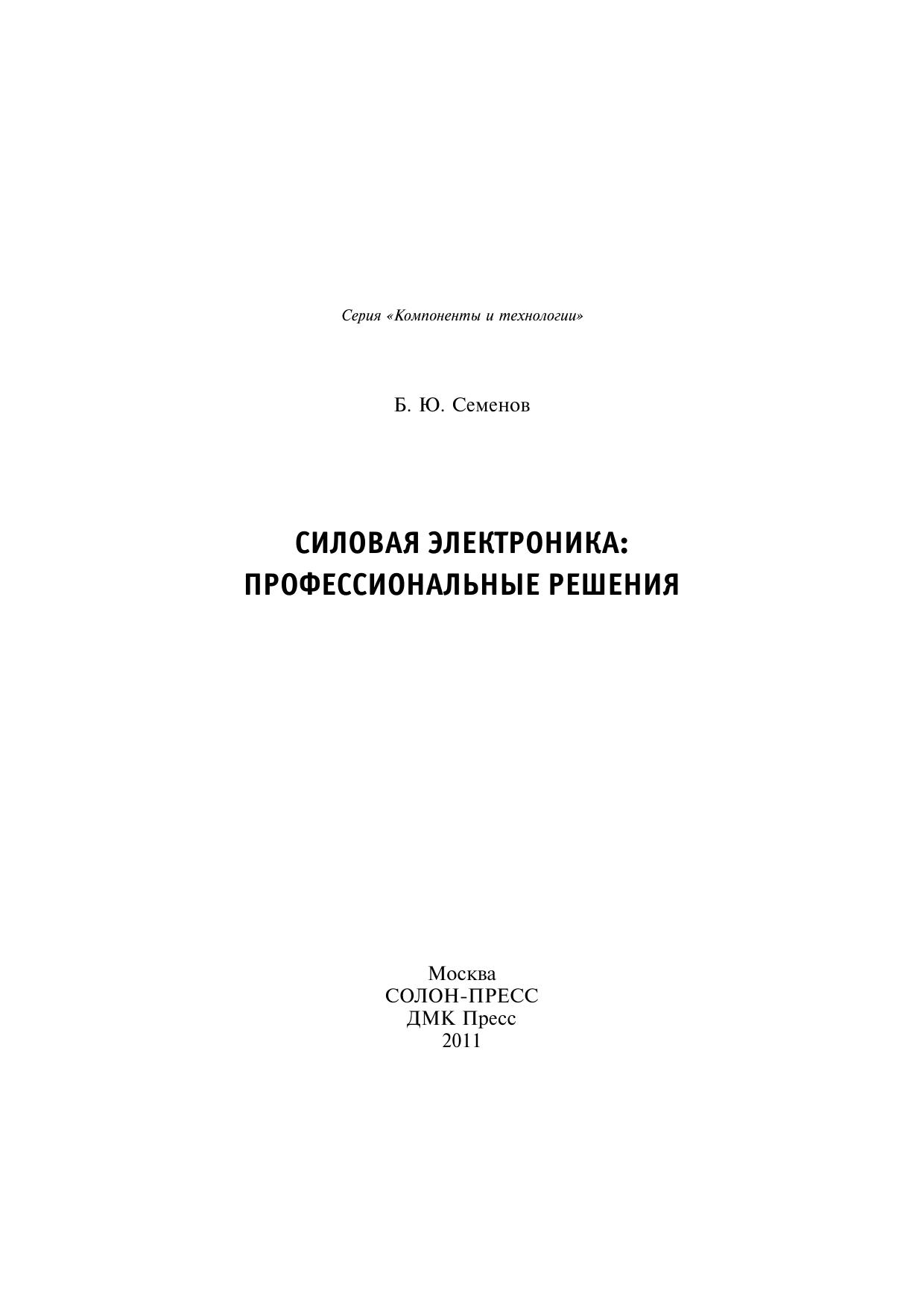 Серия «Компоненты и технологии»

Б. Ю. Семенов

СИЛОВАЯ ЭЛЕКТРОНИКА: ПРОФЕССИОНАЛЬНЫЕ РЕШЕНИЯ

Москва
СОЛОН-ПРЕСС
ДМК Пресс
2011